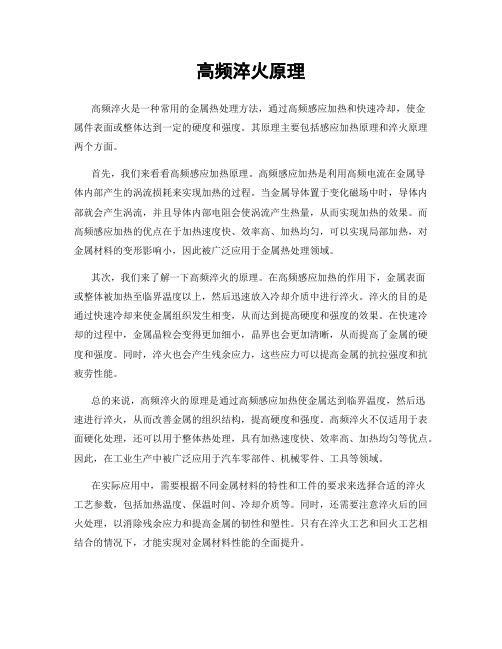 高频淬火原理

高频淬火是一种常用的金属热处理方法，通过高频感应加热和快速冷却，使金属件表面或整体达到一定的硬度和强度。其原理主要包括感应加热原理和淬火原理两个方面。

首先，我们来看看高频感应加热原理。高频感应加热是利用高频电流在金属导体内部产生的涡流损耗来实现加热的过程。当金属导体置于变化磁场中时，导体内部就会产生涡流，并且导体内部电阻会使涡流产生热量，从而实现加热的效果。而高频感应加热的优点在于加热速度快、效率高、加热均匀，可以实现局部加热，对金属材料的变形影响小，因此被广泛应用于金属热处理领域。

其次，我们来了解一下高频淬火的原理。在高频感应加热的作用下，金属表面或整体被加热至临界温度以上，然后迅速放入冷却介质中进行淬火。淬火的目的是通过快速冷却来使金属组织发生相变，从而达到提高硬度和强度的效果。在快速冷却的过程中，金属晶粒会变得更加细小，晶界也会更加清晰，从而提高了金属的硬度和强度。同时，淬火也会产生残余应力，这些应力可以提高金属的抗拉强度和抗疲劳性能。

总的来说，高频淬火的原理是通过高频感应加热使金属达到临界温度，然后迅速进行淬火，从而改善金属的组织结构，提高硬度和强度。高频淬火不仅适用于表面硬化处理，还可以用于整体热处理，具有加热速度快、效率高、加热均匀等优点。因此，在工业生产中被广泛应用于汽车零部件、机械零件、工具等领域。

在实际应用中，需要根据不同金属材料的特性和工件的要求来选择合适的淬火工艺参数，包括加热温度、保温时间、冷却介质等。同时，还需要注意淬火后的回火处理，以消除残余应力和提高金属的韧性和塑性。只有在淬火工艺和回火工艺相结合的情况下，才能实现对金属材料性能的全面提升。